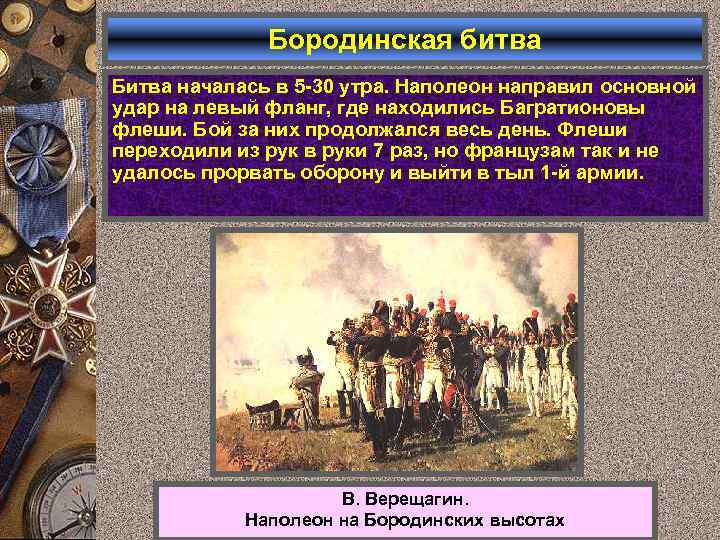 Бородинская битва

Битва началась в 5-30 утра. Наполеон направил основной удар на левый фланг, где находились Багратионовы флеши. Бой за них продолжался весь день. Флеши переходили из рук в руки 7 раз, но французам так и не удалось прорвать оборону и выйти в тыл 1-й армии.

В. Верещагин.
Наполеон на Бородинских высотах